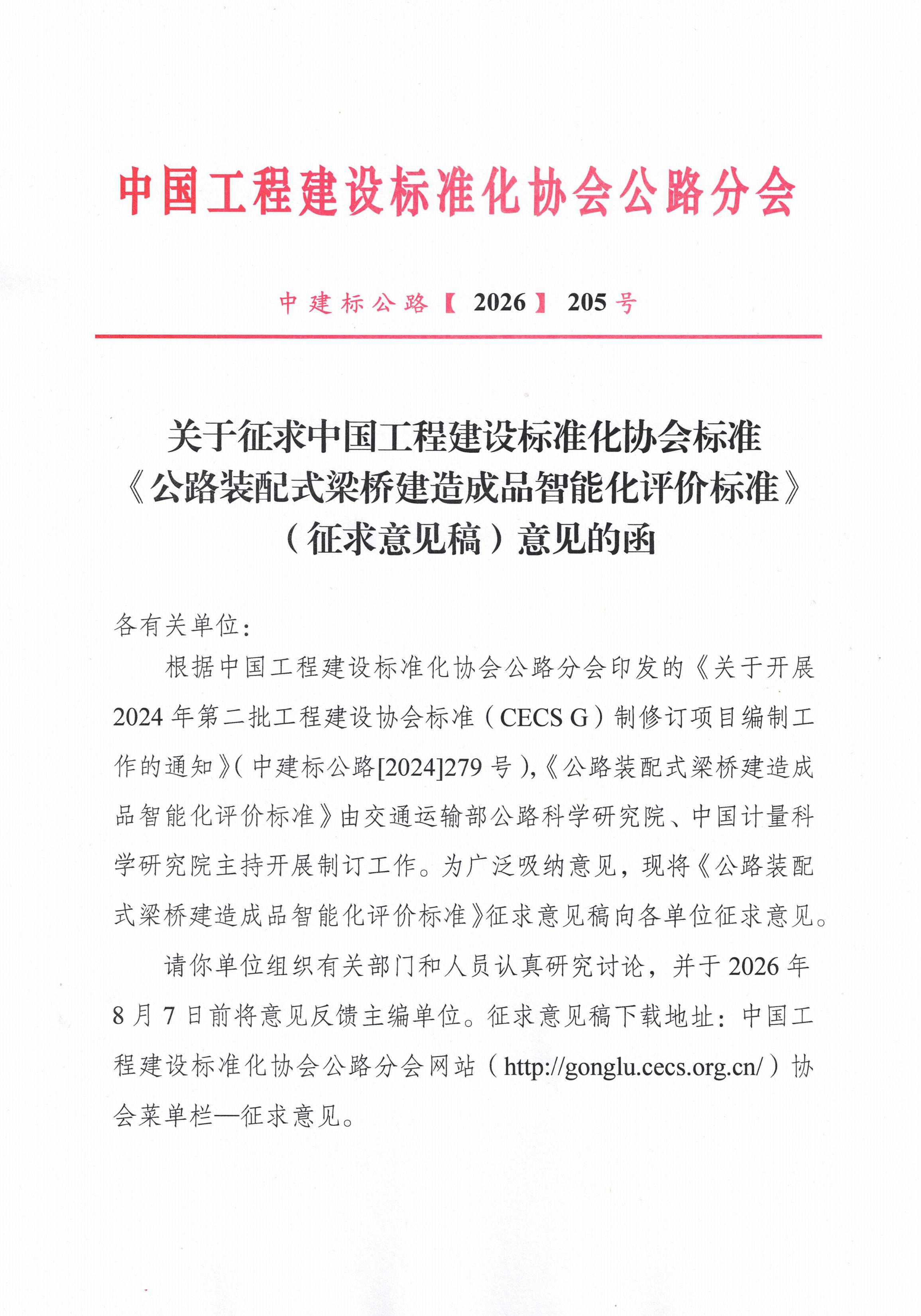 中国工程建设标准化协会公路分会

中建标公路【2026】205号

关于征求中国工程建设标准化协会标准《公路装配式梁桥建造成品智能化评价标准》（征求意见稿）意见的函

各有关单位：

根据中国工程建设标准化协会公路分会印发的《关于开展2024年第二批工程建设协会标准（CECS G）制修订项目编制工作的通知》（中建标公路[2024]279号），《公路装配式梁桥建造成品智能化评价标准》由交通运输部公路科学研究院、中国计量科学研究院主持开展制订工作。为广泛吸纳意见，现将《公路装配式梁桥建造成品智能化评价标准》征求意见稿向各单位征求意见。

请你单位组织有关部门和人员认真研究讨论，并于2026年8月7日前将意见反馈主编单位。征求意见稿下载地址：中国工程建设标准化协会公路分会网站（http://gonglu.cecs.org.cn/）协会菜单栏—征求意见。